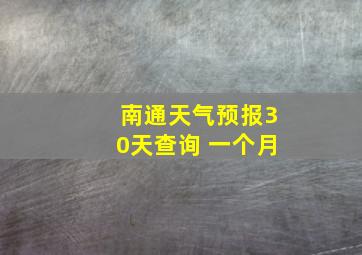 南通天气预报30天查询 一个月